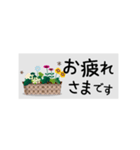 お疲れ
さまです